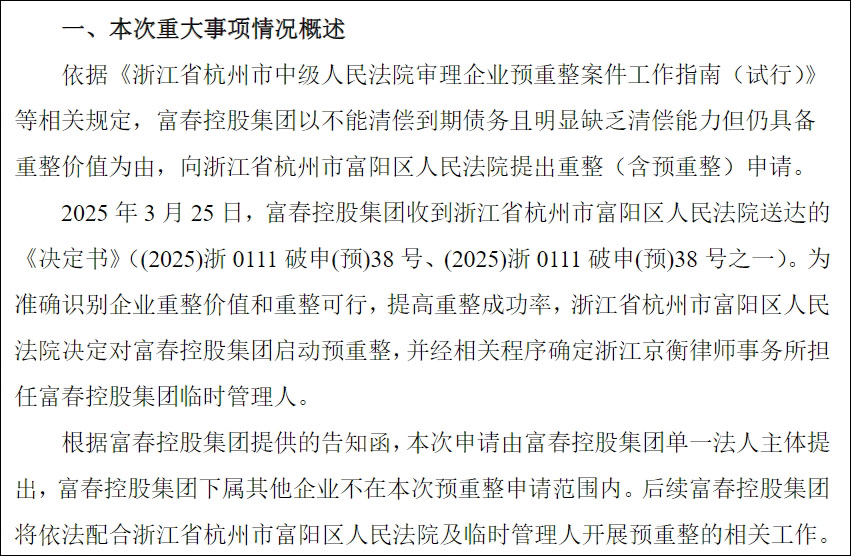 一、本次重大事项情况概述

依据《浙江省杭州市中级人民法院审理企业预重整案件工作指南（试行）》等相关规定，富春控股集团以不能清偿到期债务且明显缺乏清偿能力但仍具备重整价值为由，向浙江省杭州市富阳区人民法院提出重整（含预重整）申请。

2025年3月25日，富春控股集团收到浙江省杭州市富阳区人民法院送达的《决定书》（(2025)浙0111破申(预)38号、(2025)浙0111破申(预)38号之一）。为准确识别企业重整价值和重整可行，提高重整成功率，浙江省杭州市富阳区人民法院决定对富春控股集团启动预重整，并经相关程序确定浙江京衡律师事务所担任富春控股集团临时管理人。

根据富春控股集团提供的告知函，本次申请由富春控股集团单一法人主体提出，富春控股集团下属其他企业不在本次预重整申请范围内。后续富春控股集团将依法配合浙江省杭州市富阳区人民法院及临时管理人开展预重整的相关工作。